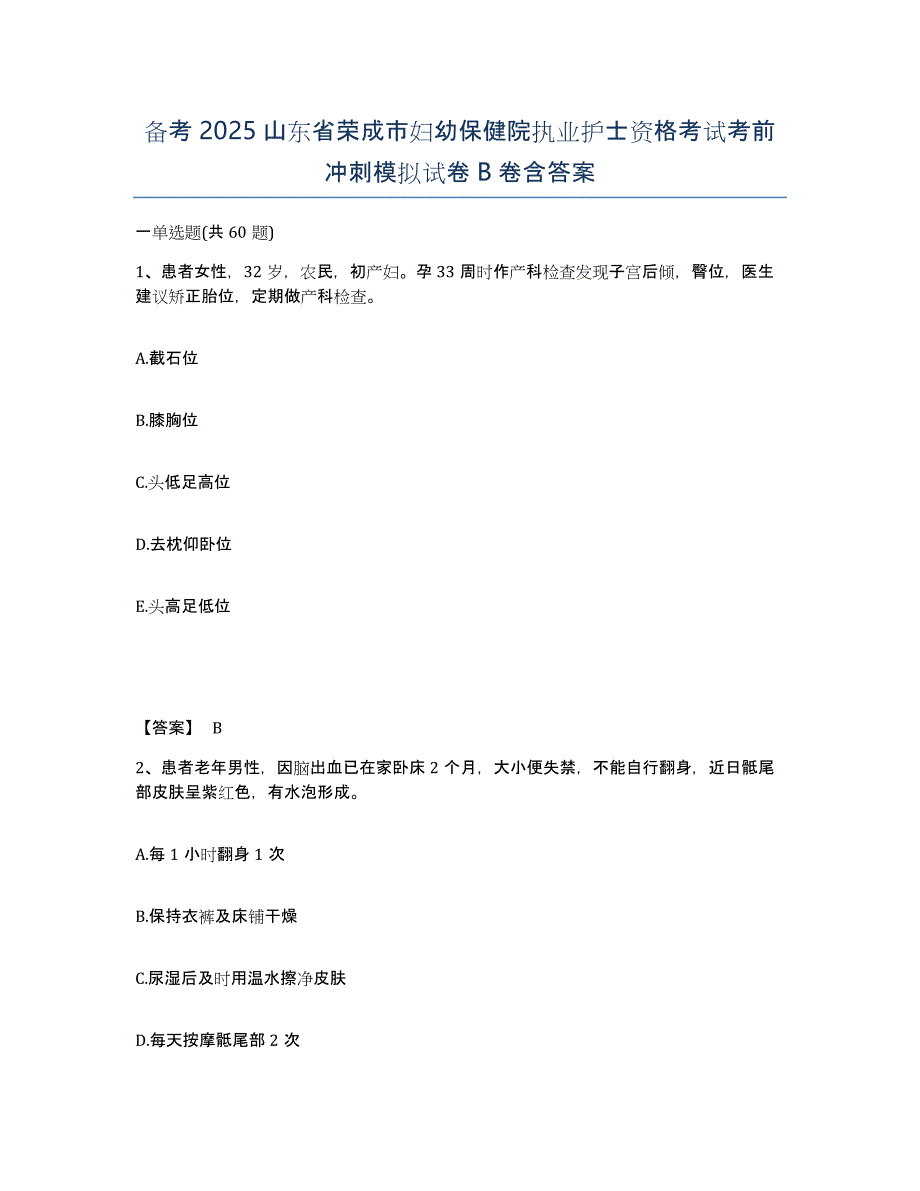 备考 2025 山东省荣成市妇幼保健院执业护士资格考试考前冲刺模拟试卷 B 卷含答案

一单选题(共 60 题)

1、患者女性，32 岁，农民，初产妇。孕 33 周时作产科检查发现子宫后倾，臀位，医生建议矫正胎位，定期做产科检查。

A.截石位

B.膝胸位

C.头低足高位

D.去枕仰卧位

E.头高足低位

【答案】 B

2、患者老年男性，因脑出血已在家卧床 2 个月，大小便失禁，不能自行翻身，近日骶尾部皮肤呈紫红色，有水泡形成。

A.每 1 小时翻身 1 次

B.保持衣裤及床铺干燥

C.尿湿后及时用温水擦净皮肤

D.每天按摩骶尾部 2 次